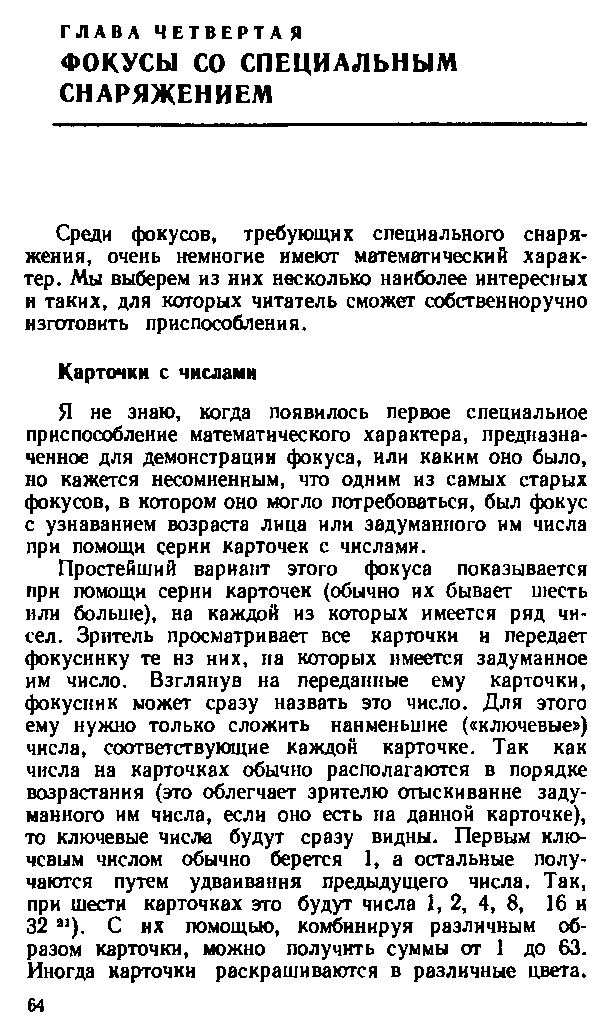 ГЛАВА ЧЕТВЕРТАЯ
ФОКУСЫ СО СПЕЦИАЛЬНЫМ СНАРЯЖЕНИЕМ

Среди фокусов, требующих специального снаряжения, очень немногие имеют математический характер. Мы выберем из них несколько наиболее интересных и таких, для которых читатель сможет собственноручно изготовить приспособления.

Карточки с числами

Я не знаю, когда появилось первое специальное приспособление математического характера, предназначенное для демонстрации фокуса, или каким оно было, но кажется несомненным, что одним из самых старых фокусов, в котором оно могло потребоваться, был фокус с узнаванием возраста лица или задуманного им числа при помощи серии карточек с числами.

Простейший вариант этого фокуса показывается при помощи серии карточек (обычно их бывает шесть или больше), на каждой из которых имеется ряд чисел. Зритель просматривает все карточки и передает фокуснику те из них, на которых имеется задуманное им число. Взглянув на переданные ему карточки, фокусник может сразу назвать это число. Для этого ему нужно только сложить наименьшие («ключевые») числа, соответствующие каждой карточке. Так как числа на карточках обычно располагаются в порядке возрастания (это облегчает зрителю отыскивание задуманного им числа, если оно есть на данной карточке), то ключевые числа будут сразу видны. Первым ключевым числом обычно берется 1, а остальные получаются путем удваивания предыдущего числа. Так, при шести карточках это будут числа 1, 2, 4, 8, 16 и 32 $^{21}$). С их помощью, комбинируя различным образом карточки, можно получить суммы от 1 до 63. Иногда карточки раскрашиваются в различные цвета.

64